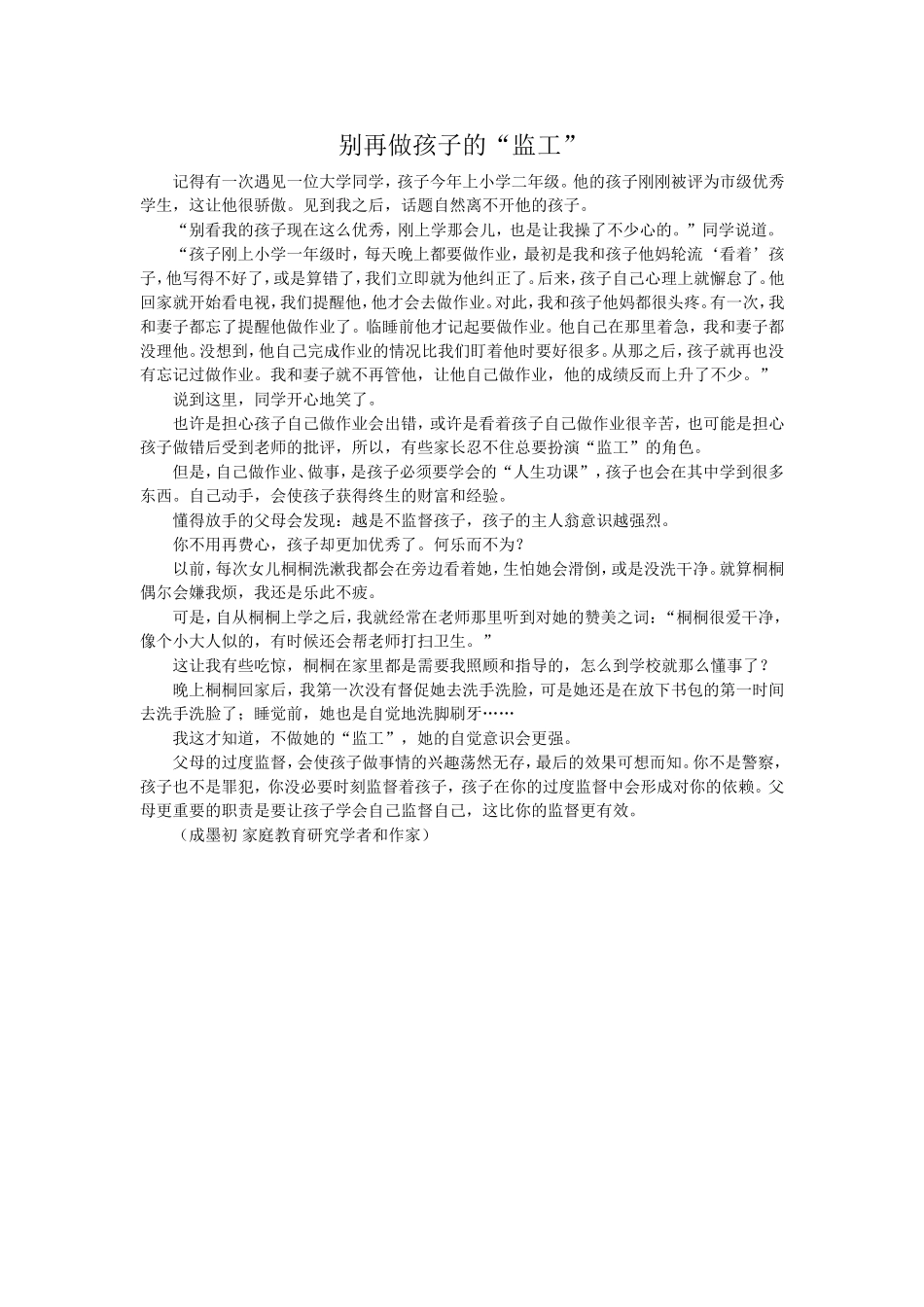 别再做孩子的“监工”

记得有一次遇见一位大学同学，孩子今年上小学二年级。他的孩子刚刚被评为市级优秀学生，这让他很骄傲。见到我之后，话题自然离不开他的孩子。

“别看我的孩子现在这么优秀，刚上学那会儿，也是让我操了不少心的。”同学说道。

“孩子刚上小学一年级时，每天晚上都要做作业，最初是我和孩子他妈轮流‘看着’孩子，他写得不好了，或是算错了，我们立即就为他纠正了。后来，孩子自己心理上就懈怠了。他回家就开始看电视，我们提醒他，他才会去做作业。对此，我和孩子他妈都很头疼。有一次，我和妻子都忘了提醒他做作业了。临睡前他才记起要做作业。他自己在那里着急，我和妻子都没理他。没想到，他自己完成作业的情况比我们盯着他时要好很多。从那之后，孩子就再也没有忘记过做作业。我和妻子就不再管他，让他自己做作业，他的成绩反而上升了不少。”

说到这里，同学开心地笑了。

也许是担心孩子自己做作业会出错，或许是看着孩子自己做作业很辛苦，也可能是担心孩子做错后受到老师的批评，所以，有些家长忍不住总要扮演“监工”的角色。

但是，自己做作业、做事，是孩子必须要学会的“人生功课”，孩子也会在其中学到很多东西。自己动手，会使孩子获得终生的财富和经验。

懂得放手的父母会发现：越是不监督孩子，孩子的主人翁意识越强烈。

你不用再费心，孩子却更加优秀了。何乐而不为？

以前，每次女儿桐桐洗漱我都会在旁边看着她，生怕她会滑倒，或是没洗干净。就算桐桐偶尔会嫌我烦，我还是乐此不疲。

可是，自从桐桐上学之后，我就经常在老师那里听到对她的赞美之词：“桐桐很爱干净，像个小大人似的，有时候还会帮老师打扫卫生。”

这让我有些吃惊，桐桐在家里都是需要我照顾和指导的，怎么到学校就那么懂事了？

晚上桐桐回家后，我第一次没有督促她去洗手洗脸，可是她还是在放下书包的第一时间去洗手洗脸了；睡觉前，她也是自觉地洗脚刷牙……

我这才知道，不做她的“监工”，她的自觉意识会更强。

父母的过度监督，会使孩子做事情的兴趣荡然无存，最后的效果可想而知。你不是警察，孩子也不是罪犯，你没必要时刻监督着孩子，孩子在你的过度监督中会形成对你的依赖。父母更重要的职责是要让孩子学会自己监督自己，这比你的监督更有效。

（成墨初 家庭教育研究学者和作家）